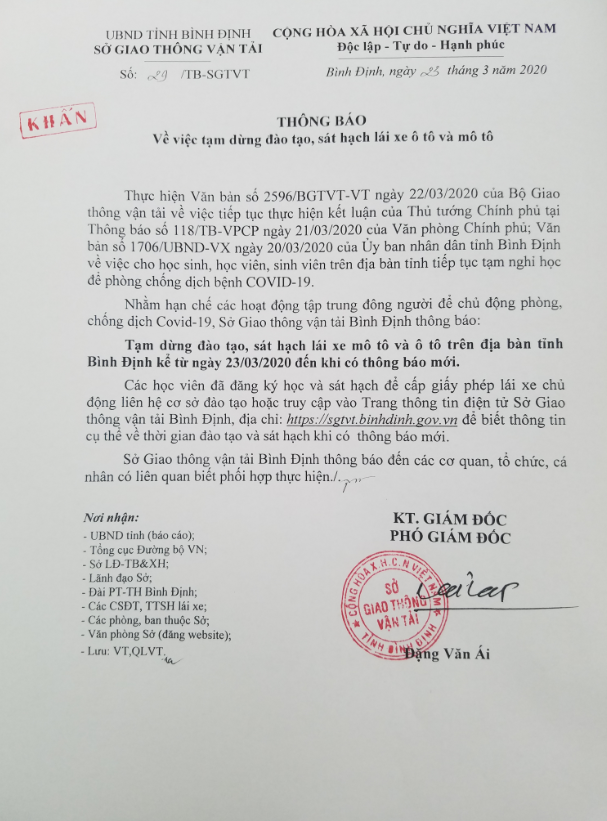 UBND TỈNH BÌNH ĐỊNH
SỞ GIAO THÔNG VẬN TẢI

Số: 29 /TB-SGTVT

CỘNG HÒA XÃ HỘI CHỦ NGHĨA VIỆT NAM
Độc lập - Tự do - Hạnh phúc

Bình Định, ngày 23 tháng 3 năm 2020

KHẨN

THÔNG BÁO
Về việc tạm dừng đào tạo, sát hạch lái xe ô tô và mô tô

Thực hiện Văn bản số 2596/BGTVT-VT ngày 22/03/2020 của Bộ Giao thông vận tải về việc tiếp tục thực hiện kết luận của Thủ tướng Chính phủ tại Thông báo số 118/TB-VPCP ngày 21/03/2020 của Văn phòng Chính phủ; Văn bản số 1706/UBND-VX ngày 20/03/2020 của Ủy ban nhân dân tỉnh Bình Định về việc cho học sinh, học viên, sinh viên trên địa bàn tỉnh tiếp tục tạm nghỉ học để phòng chống dịch bệnh COVID-19.

Nhằm hạn chế các hoạt động tập trung đông người để chủ động phòng, chống dịch Covid-19, Sở Giao thông vận tải Bình Định thông báo:

Tạm dừng đào tạo, sát hạch lái xe mô tô và ô tô trên địa bàn tỉnh Bình Định kể từ ngày 23/03/2020 đến khi có thông báo mới.

Các học viên đã đăng ký học và sát hạch để cấp giấy phép lái xe chủ động liên hệ cơ sở đào tạo hoặc truy cập vào Trang thông tin điện tử Sở Giao thông vận tải Bình Định, địa chỉ: https://sgtvt.binhdinh.gov.vn để biết thông tin cụ thể về thời gian đào tạo và sát hạch khi có thông báo mới.

Sở Giao thông vận tải Bình Định thông báo đến các cơ quan, tổ chức, cá nhân có liên quan biết phối hợp thực hiện./.

Nơi nhận:
- UBND tỉnh (báo cáo);
- Tổng cục Đường bộ VN;
- Sở LĐ-TB&XH;
- Lãnh đạo Sở;
- Đài PT-TH Bình Định;
- Các CSĐT, TTSH lái xe;
- Các phòng, ban thuộc Sở;
- Văn phòng Sở (đăng website);
- Lưu: VT,QLVT.

KT. GIÁM ĐỐC
PHÓ GIÁM ĐỐC

CỘNG HÒA X.H.C.N VIỆT NAM
SỞ GIAO THÔNG VẬN TẢI
TỈNH BÌNH ĐỊNH

Đặng Văn Ái